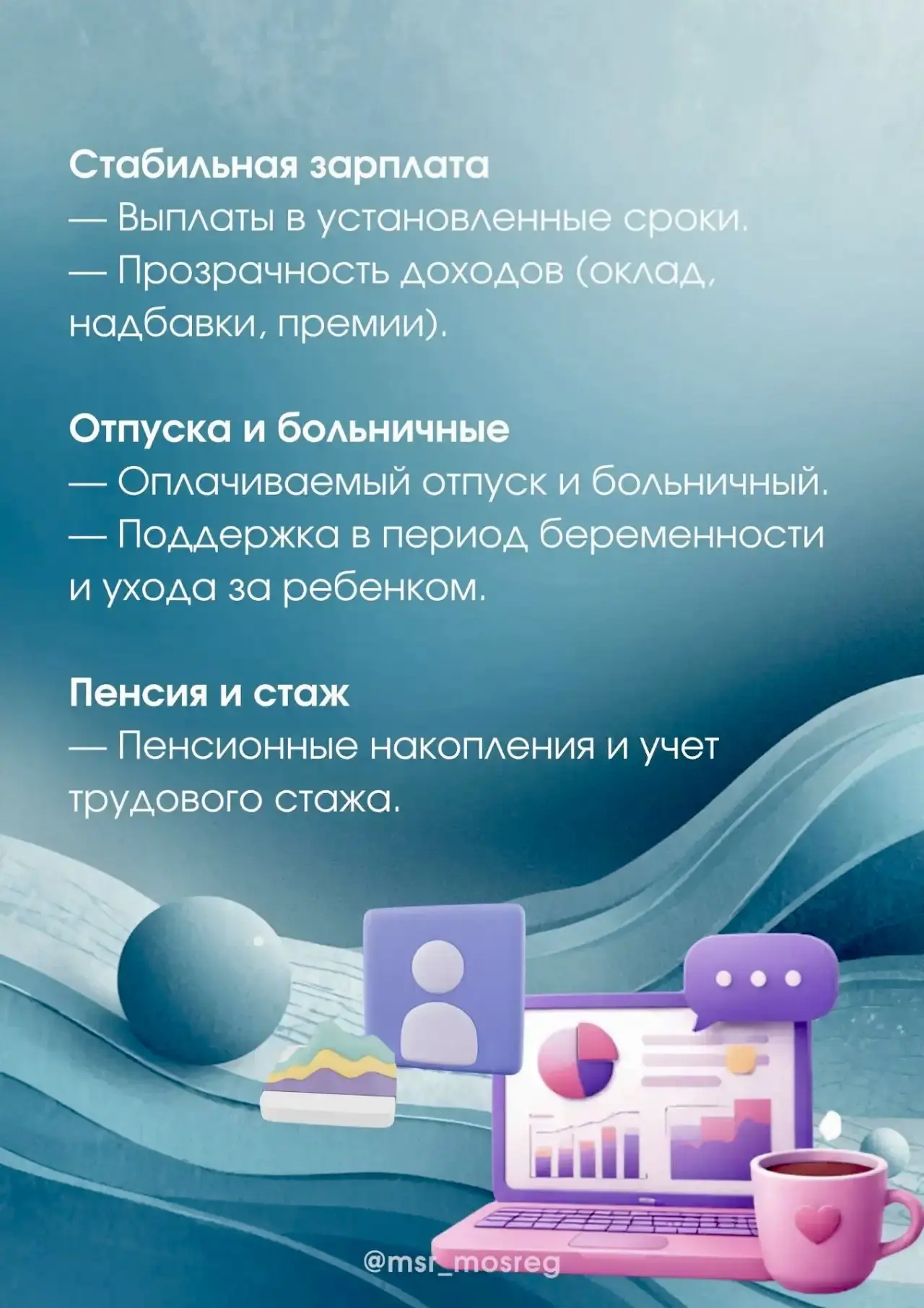 Стабильная зарплата

— Выплаты в установленные сроки.

— Прозрачность доходов (оклад, надбавки, премии).

Отпуска и больничные

— Оплачиваемый отпуск и больничный.

— Поддержка в период беременности и ухода за ребенком.

Пенсия и стаж

— Пенсионные накопления и учет трудового стажа.

@msr_mosreg